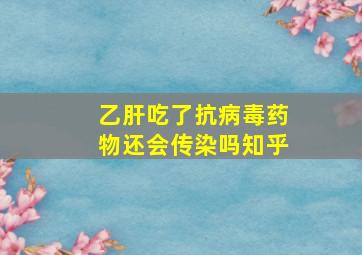 乙肝吃了抗病毒药物还会传染吗知乎